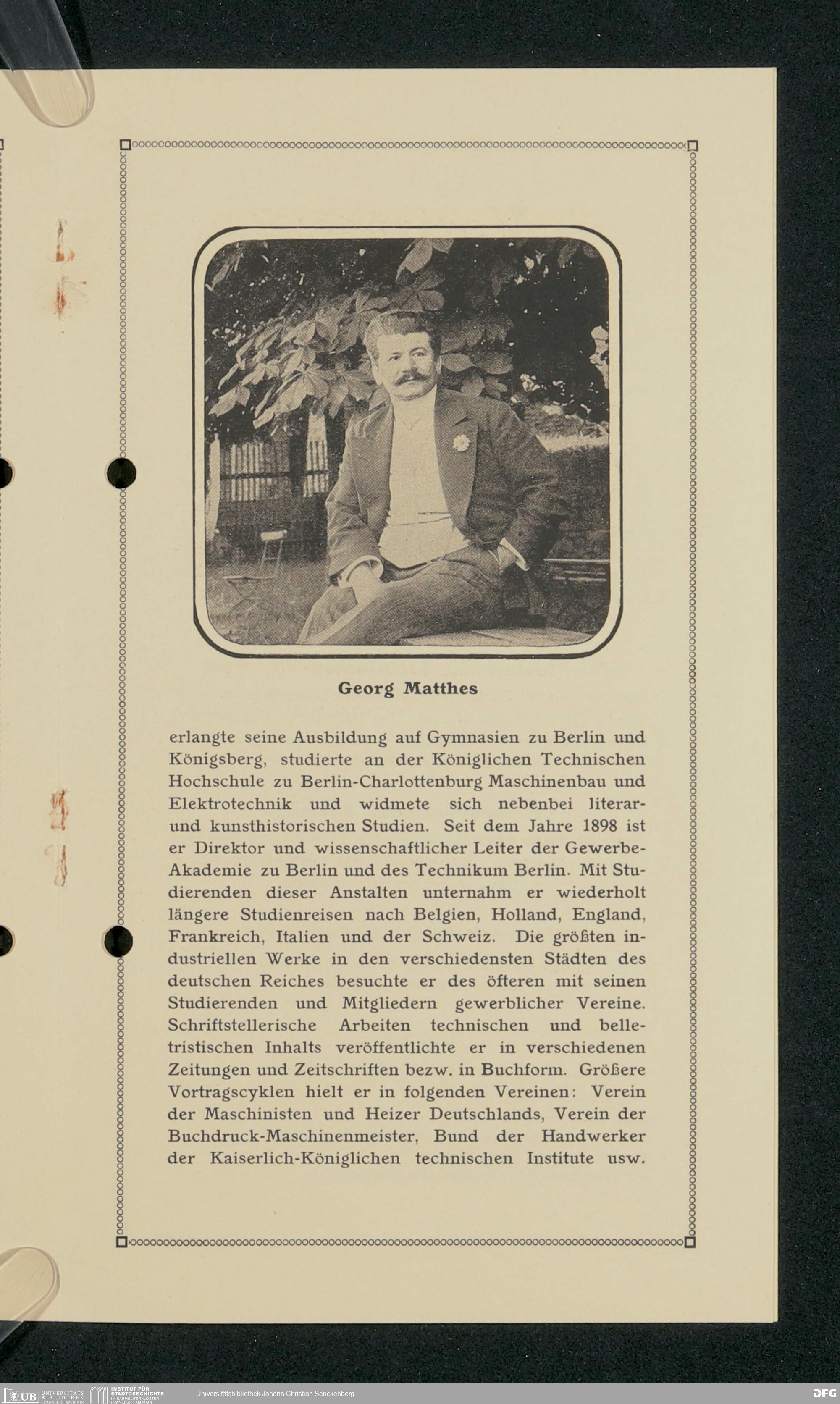 Georg Matthes

erlangte seine Ausbildung auf Gymnasien zu Berlin und Königsberg, studierte an der Königlichen Technischen Hochschule zu Berlin-Charlottenburg Maschinenbau und Elektrotechnik und widmete sich nebenbei literar- und kunsthistorischen Studien. Seit dem Jahre 1898 ist er Direktor und wissenschaftlicher Leiter der Gewerbe-Akademie zu Berlin und des Technikum Berlin. Mit Studierenden dieser Anstalten unternahm er wiederholt längere Studienreisen nach Belgien, Holland, England, Frankreich, Italien und der Schweiz. Die größten industriellen Werke in den verschiedensten Städten des deutschen Reiches besuchte er des öfteren mit seinen Studierenden und Mitgliedern gewerblicher Vereine. Schriftstellerische Arbeiten technischen und belletristischen Inhalts veröffentlichte er in verschiedenen Zeitungen und Zeitschriften bezw. in Buchform. Größere Vortragscyklen hielt er in folgenden Vereinen: Verein der Maschinisten und Heizer Deutschlands, Verein der Buchdruck-Maschinenmeister, Bund der Handwerker der Kaiserlich-Königlichen technischen Institute usw.

UB UNIVERSITÄTS BIBLIOTHEK FRANKFURT AM MAIN
INSTITUT FÜR STADTGESCHICHTE IM KARMELITERKLOSTER FRANKFURT AM MAIN
Universitätsbibliothek Johann Christian Senckenberg
DFG